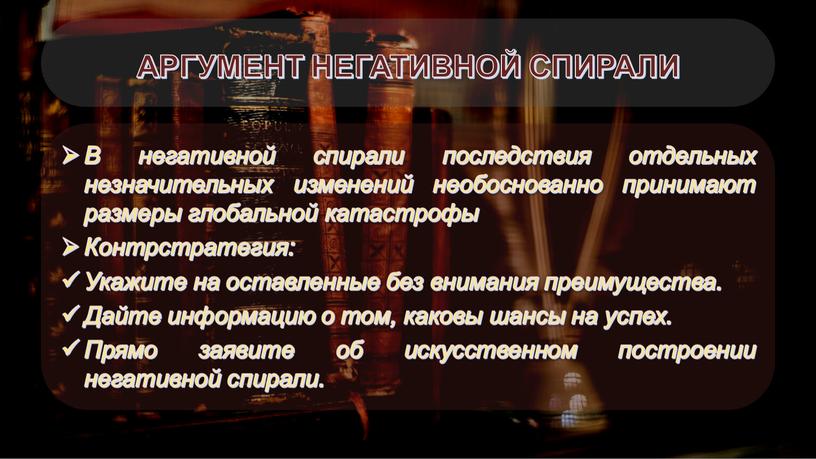 АРГУМЕНТ НЕГАТИВНОЙ СПИРАЛИ

➢ В негативной спирали последствия отдельных незначительных изменений необоснованно принимают размеры глобальной катастрофы

➢ Контрстратегия:

✓ Укажите на оставленные без внимания преимущества.

✓ Дайте информацию о том, каковы шансы на успех.

✓ Прямо заявите об искусственном построении негативной спирали.